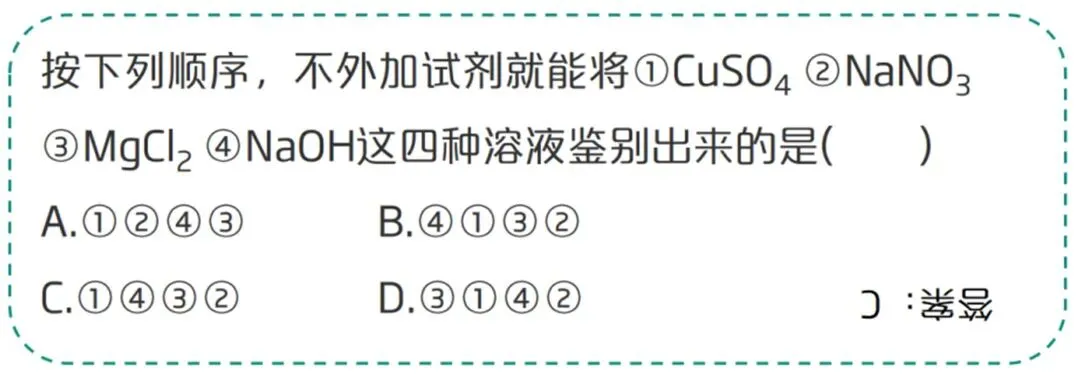 按下列顺序，不外加试剂就能将①$CuSO_4$ ②$NaNO_3$ ③$MgCl_2$ ④$NaOH$这四种溶液鉴别出来的是(　　)

A.①②④③　　B.④①③②

C.①④③②　　D.③①④②

答案：C